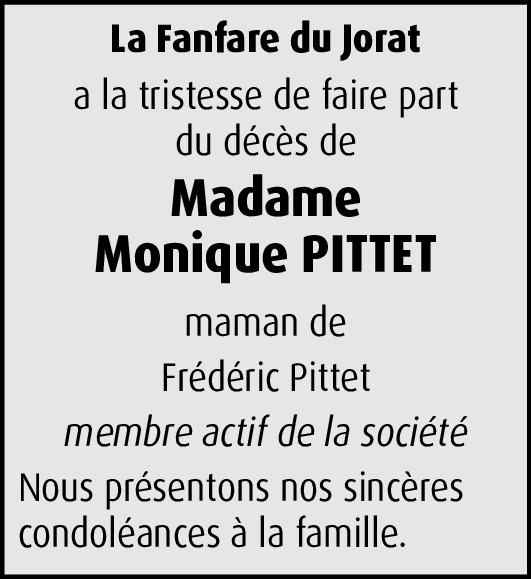 La Fanfare du Jorat

a la tristesse de faire part du décès de

Madame
Monique PITTET

maman de

Frédéric Pittet

membre actif de la société

Nous présentons nos sincères condoléances à la famille.